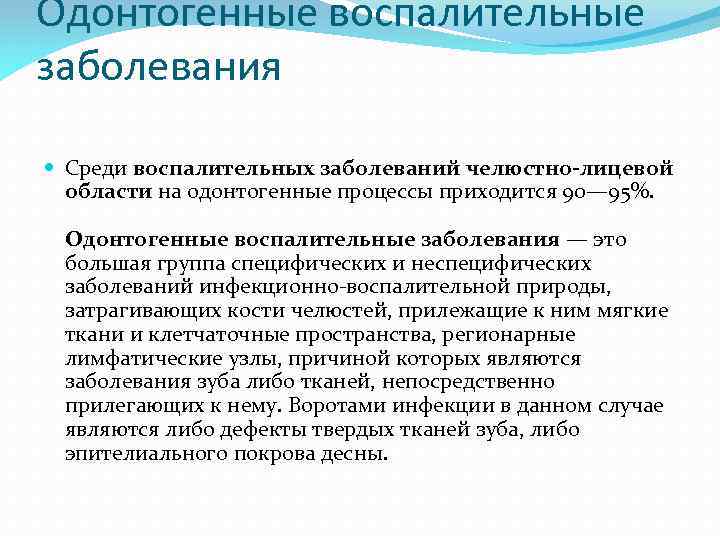 Одонтогенные воспалительные заболевания

Среди воспалительных заболеваний челюстно-лицевой области на одонтогенные процессы приходится 90—95%.

Одонтогенные воспалительные заболевания — это большая группа специфических и неспецифических заболеваний инфекционно-воспалительной природы, затрагивающих кости челюстей, прилежащие к ним мягкие ткани и клетчаточные пространства, регионарные лимфатические узлы, причиной которых являются заболевания зуба либо тканей, непосредственно прилегающих к нему. Воротами инфекции в данном случае являются либо дефекты твердых тканей зуба, либо эпителиального покрова десны.